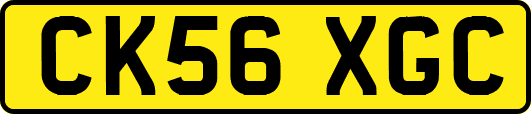 CK56 XGC